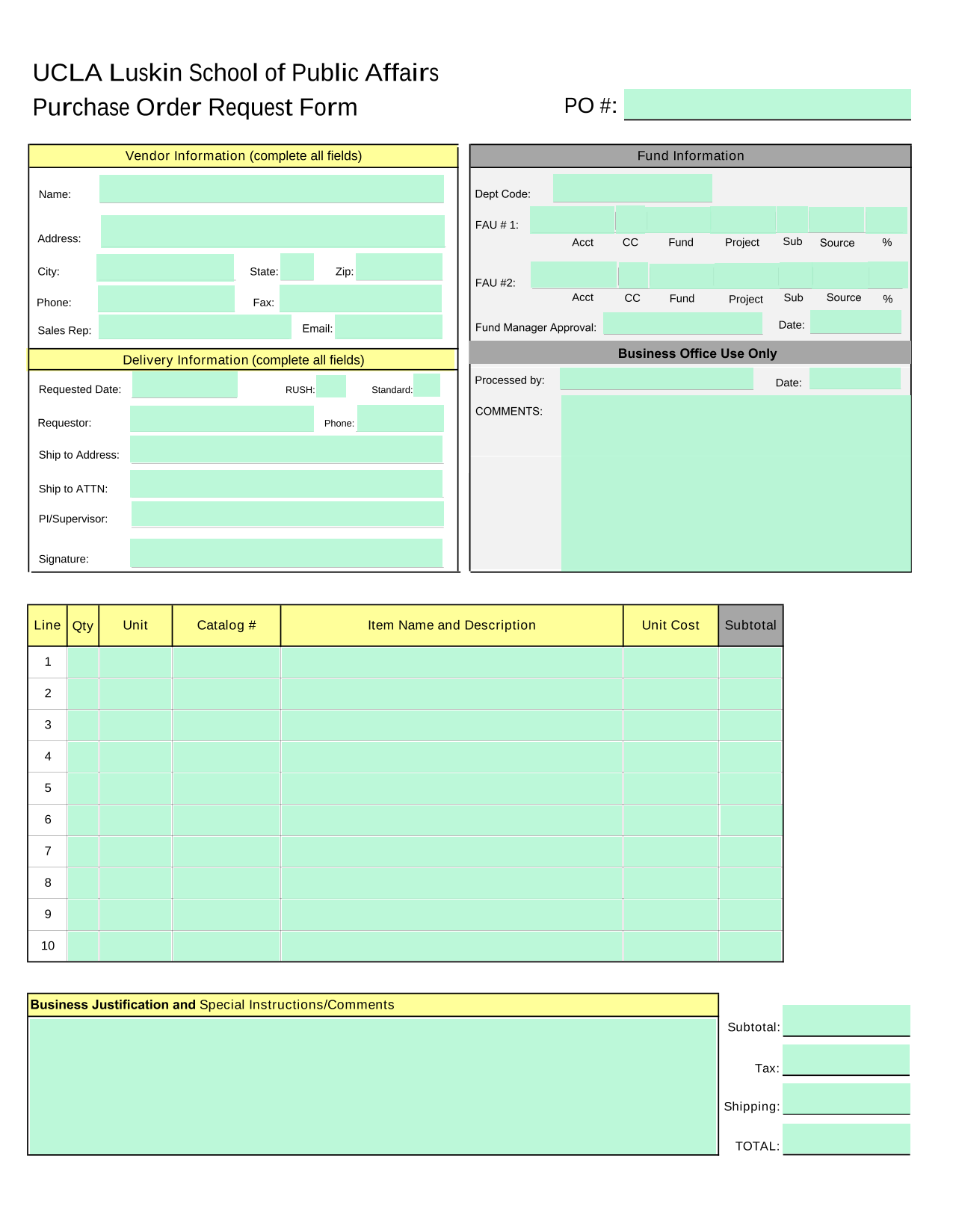 UCLA Luskin School of Public Affairs
Purchase Order Request Form

PO #:

Vendor Information (complete all fields)

Name:

Address:

City: State: Zip:

Phone: Fax:

Sales Rep: Email:

Delivery Information (complete all fields)

Requested Date: RUSH: Standard:

Requestor: Phone:

Ship to Address:

Ship to ATTN:

PI/Supervisor:

Signature:

Fund Information

Dept Code:

FAU # 1:

Acct CC Fund Project Sub Source %

FAU #2:

Acct CC Fund Project Sub Source %

Fund Manager Approval: Date:

Business Office Use Only

Processed by: Date:

COMMENTS:

| Line | Qty | Unit | Catalog # | Item Name and Description | Unit Cost | Subtotal |
|---|---|---|---|---|---|---|
| 1 | | | | | | |
| 2 | | | | | | |
| 3 | | | | | | |
| 4 | | | | | | |
| 5 | | | | | | |
| 6 | | | | | | |
| 7 | | | | | | |
| 8 | | | | | | |
| 9 | | | | | | |
| 10 | | | | | | |

Business Justification and Special Instructions/Comments

Subtotal:

Tax:

Shipping:

TOTAL: